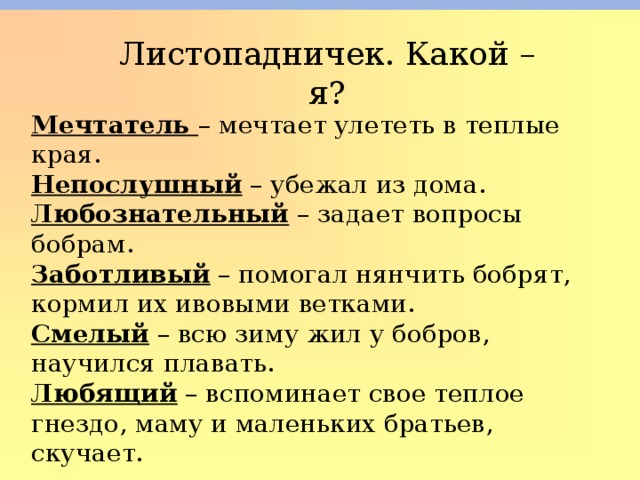 Листопадничек. Какой – я?

Мечтатель – мечтает улететь в теплые края.
Непослушный – убежал из дома.
Любознательный – задает вопросы бобрам.
Заботливый – помогал нянчить бобрят, кормил их ивовыми ветками.
Смелый – всю зиму жил у бобров, научился плавать.
Любящий – вспоминает свое теплое гнездо, маму и маленьких братьев, скучает.